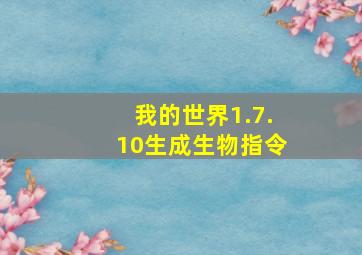 我的世界1.7.10生成生物指令